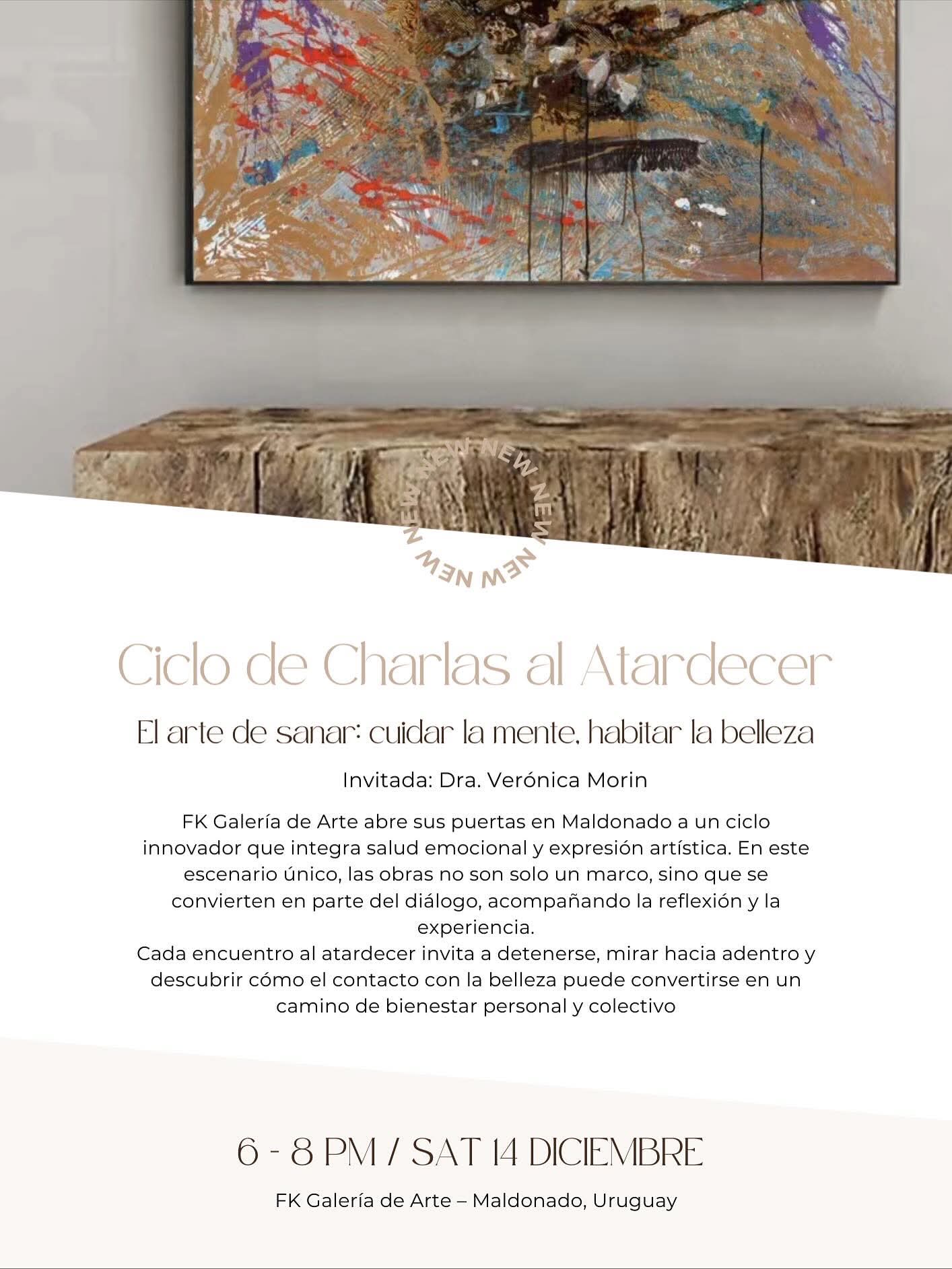 NEW NEW NEW NEW NEW

Ciclo de Charlas al Atardecer

El arte de sanar: cuidar la mente, habitar la belleza

Invitada: Dra. Verónica Morin

FK Galería de Arte abre sus puertas en Maldonado a un ciclo innovador que integra salud emocional y expresión artística. En este escenario único, las obras no son solo un marco, sino que se convierten en parte del diálogo, acompañando la reflexión y la experiencia.
Cada encuentro al atardecer invita a detenerse, mirar hacia adentro y descubrir cómo el contacto con la belleza puede convertirse en un camino de bienestar personal y colectivo

6 - 8 PM / SAT 14 DICIEMBRE

FK Galería de Arte – Maldonado, Uruguay